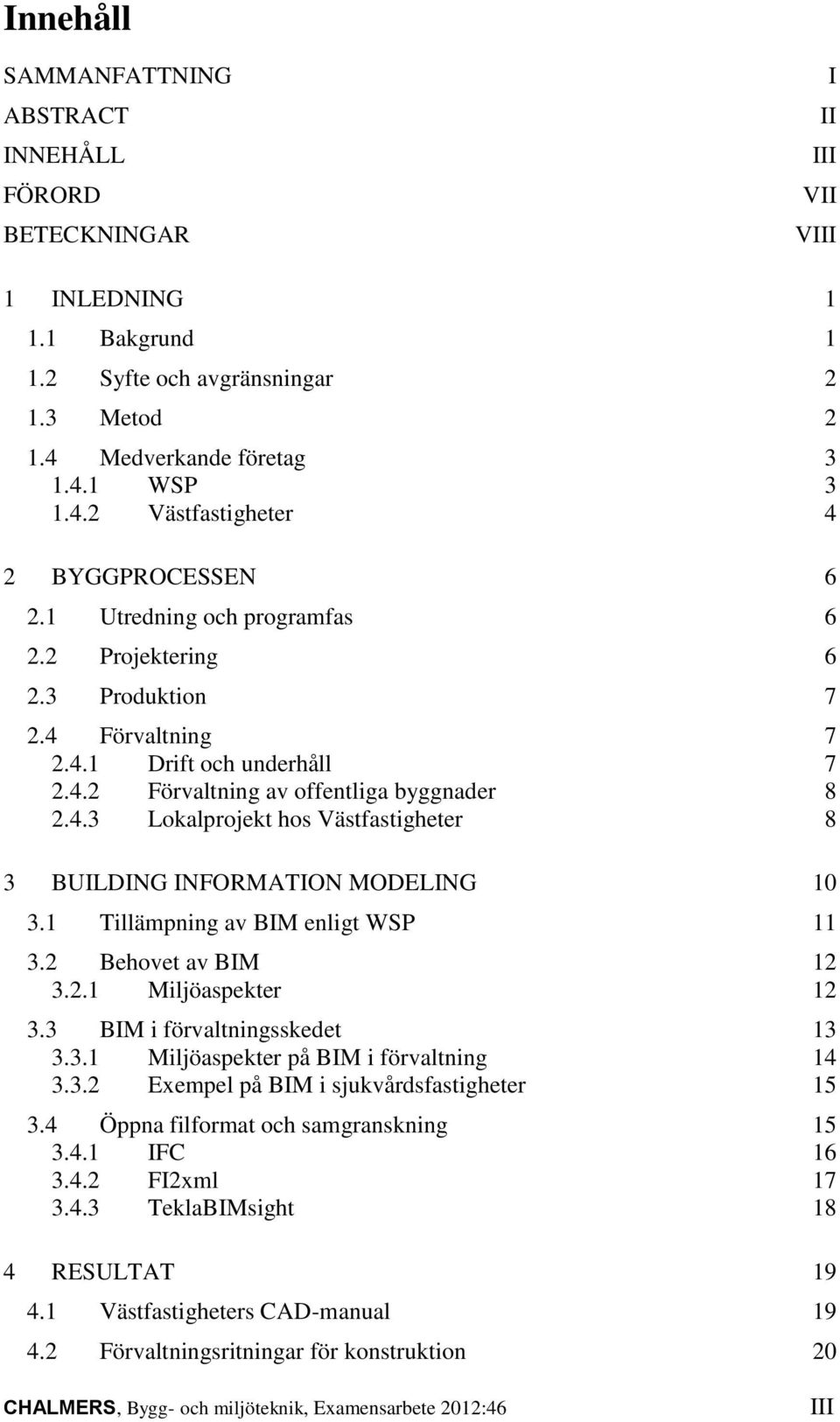 Innehåll

SAMMANFATTNING I
ABSTRACT II
INNEHÅLL III
FÖRORD VII
BETECKNINGAR VIII

1 INLEDNING 1
1.1 Bakgrund 1
1.2 Syfte och avgränsningar 2
1.3 Metod 2
1.4 Medverkande företag 3
1.4.1 WSP 3
1.4.2 Västfastigheter 4

2 BYGGPROCESSEN 6
2.1 Utredning och programfas 6
2.2 Projektering 6
2.3 Produktion 7
2.4 Förvaltning 7
2.4.1 Drift och underhåll 7
2.4.2 Förvaltning av offentliga byggnader 8
2.4.3 Lokalprojekt hos Västfastigheter 8

3 BUILDING INFORMATION MODELING 10
3.1 Tillämpning av BIM enligt WSP 11
3.2 Behovet av BIM 12
3.2.1 Miljöaspekter 12
3.3 BIM i förvaltningsskedet 13
3.3.1 Miljöaspekter på BIM i förvaltning 14
3.3.2 Exempel på BIM i sjukvårdsfastigheter 15
3.4 Öppna filformat och samgranskning 15
3.4.1 IFC 16
3.4.2 FI2xml 17
3.4.3 TeklaBIMsight 18

4 RESULTAT 19
4.1 Västfastigheters CAD-manual 19
4.2 Förvaltningsritningar för konstruktion 20

CHALMERS, Bygg- och miljöteknik, Examensarbete 2012:46 III